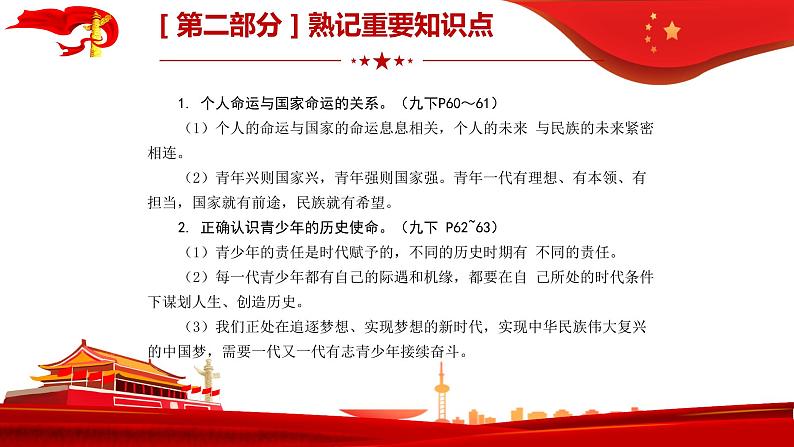 [ 第二部分 ] 熟记重要知识点

1. 个人命运与国家命运的关系。（九下P60～61）

（1）个人的命运与国家的命运息息相关，个人的未来 与民族的未来紧密相连。

（2）青年兴则国家兴，青年强则国家强。青年一代有理想、有本领、有担当，国家就有前途，民族就有希望。

2. 正确认识青少年的历史使命。（九下 P62~63）

（1）青少年的责任是时代赋予的，不同的历史时期有 不同的责任。

（2）每一代青少年都有自己的际遇和机缘，都要在自 己所处的时代条件下谋划人生、创造历史。

（3）我们正处在追逐梦想、实现梦想的新时代，实现中华民族伟大复兴的中国梦，需要一代又一代有志青少年接续奋斗。